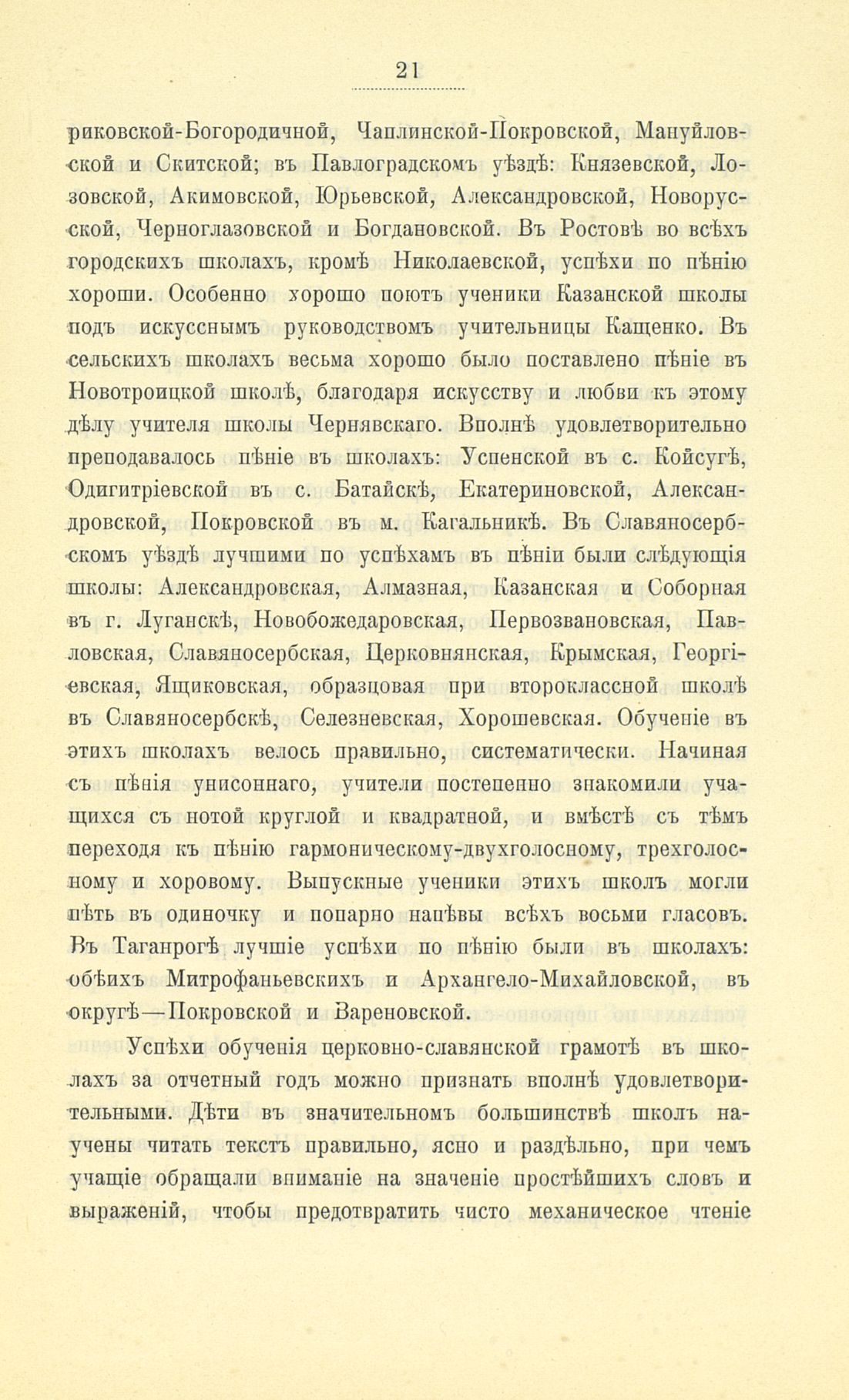 21

риковской-Богородичной, Чаплинской-Покровской, Мануйловской и Скитской; въ Павлоградскомъ уѣздѣ: Князевской, Лозовской, Акимовской, Юрьевской, Александровской, Новорусской, Черноглазовской и Богдановской. Въ Ростовѣ во всѣхъ городскихъ школахъ, кромѣ Николаевской, успѣхи по пѣнію хороши. Особенно хорошо поютъ ученики Казанской школы подъ искусснымъ руководствомъ учительницы Кащенко. Въ сельскихъ школахъ весьма хорошо было поставлено пѣніе въ Новотроицкой школѣ, благодаря искусству и любви къ этому дѣлу учителя школы Чернявскаго. Вполнѣ удовлетворительно преподавалось пѣніе въ школахъ: Успенской въ с. Койсугѣ, Одигитріевской въ с. Батайскѣ, Екатериновской, Александровской, Покровской въ м. Кагальникѣ. Въ Славяносербскомъ уѣздѣ лучшими по успѣхамъ въ пѣніи были слѣдующія школы: Александровская, Алмазная, Казанская и Соборная въ г. Луганскѣ, Новобожедаровская, Первозвановская, Павловская, Славяносербская, Церковнянская, Крымская, Георгіевская, Ящиковская, образцовая при второклассной школѣ въ Славяносербскѣ, Селезневская, Хорошевская. Обученіе въ этихъ школахъ велось правильно, систематически. Начиная съ пѣнія унисоннаго, учители постепенно знакомили учащихся съ нотой круглой и квадратной, и вмѣстѣ съ тѣмъ переходя къ пѣнію гармоническому-двухголосному, трехголосному и хоровому. Выпускные ученики этихъ школъ могли пѣть въ одиночку и попарно напѣвы всѣхъ восьми гласовъ. Въ Таганрогѣ лучшіе успѣхи по пѣнію были въ школахъ: обѣихъ Митрофаньевскихъ и Архангело-Михайловской, въ округѣ—Покровской и Вареновской.

Успѣхи обученія церковно-славянской грамотѣ въ школахъ за отчетный годъ можно признать вполнѣ удовлетворительными. Дѣти въ значительномъ большинствѣ школъ научены читать текстъ правильно, ясно и раздѣльно, при чемъ учащіе обращали вниманіе на значеніе простѣйшихъ словъ и выраженій, чтобы предотвратить чисто механическое чтеніе